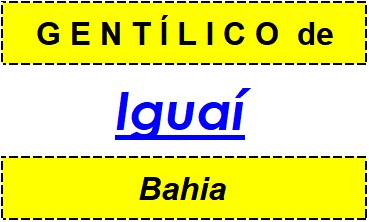 GENTÍLICO de

Iguaí

Bahia